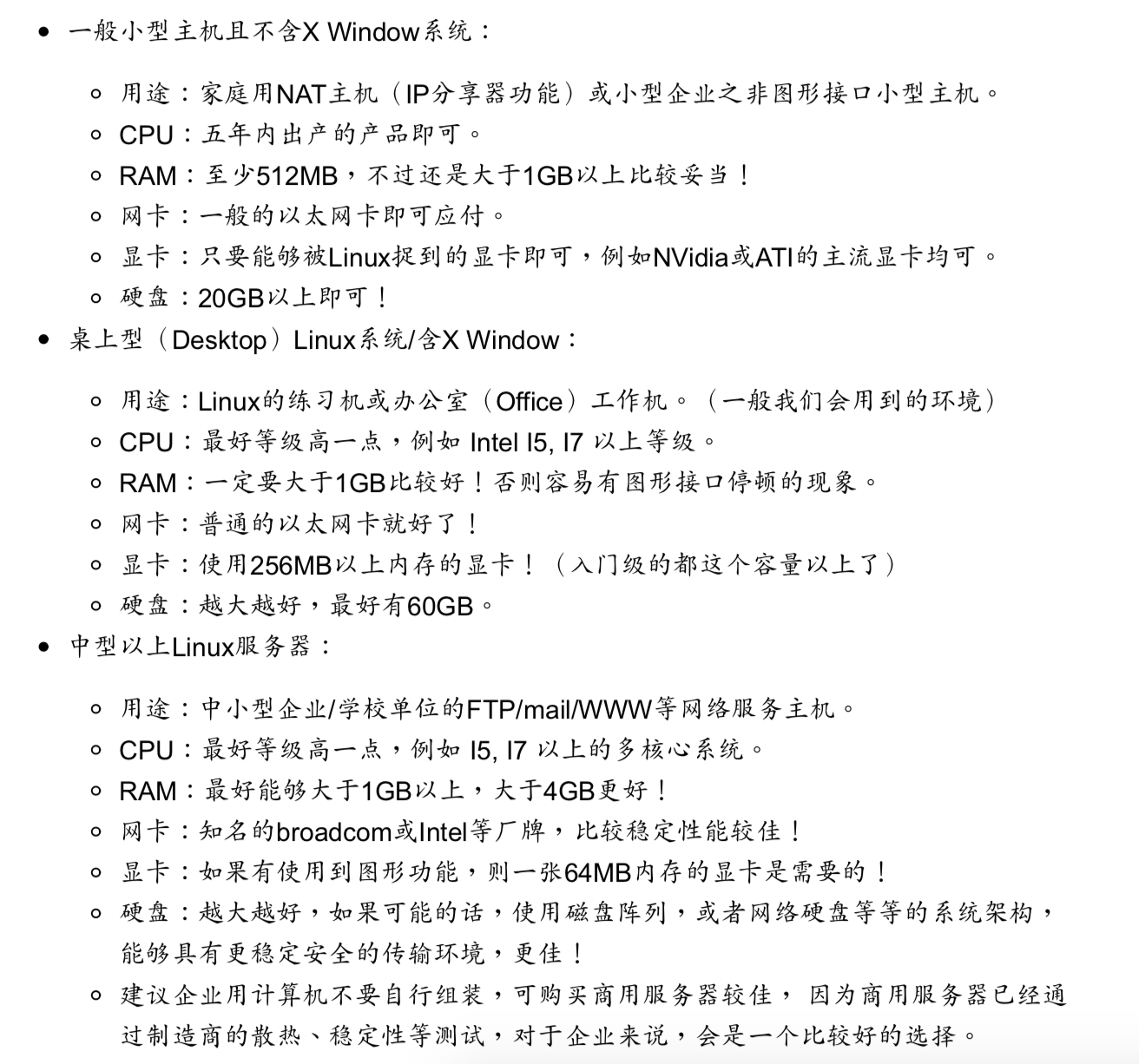 - 一般小型主机且不含X Window系统：
  - 用途：家庭用NAT主机（IP分享器功能）或小型企业之非图形接口小型主机。
  - CPU：五年内出产的产品即可。
  - RAM：至少512MB，不过还是大于1GB以上比较妥当！
  - 网卡：一般的以太网卡即可应付。
  - 显卡：只要能够被Linux捉到的显卡即可，例如NVidia或ATI的主流显卡均可。
  - 硬盘：20GB以上即可！
- 桌上型（Desktop）Linux系统/含X Window：
  - 用途：Linux的练习机或办公室（Office）工作机。（一般我们会用到的环境）
  - CPU：最好等级高一点，例如 Intel I5, I7 以上等级。
  - RAM：一定要大于1GB比较好！否则容易有图形接口停顿的现象。
  - 网卡：普通的以太网卡就好了！
  - 显卡：使用256MB以上内存的显卡！（入门级的都这个容量以上了）
  - 硬盘：越大越好，最好有60GB。
- 中型以上Linux服务器：
  - 用途：中小型企业/学校单位的FTP/mail/WWW等网络服务主机。
  - CPU：最好等级高一点，例如 I5, I7 以上的多核心系统。
  - RAM：最好能够大于1GB以上，大于4GB更好！
  - 网卡：知名的broadcom或Intel等厂牌，比较稳定性能较佳！
  - 显卡：如果有使用到图形功能，则一张64MB内存的显卡是需要的！
  - 硬盘：越大越好，如果可能的话，使用磁盘阵列，或者网络硬盘等等的系统架构，能够具有更稳定安全的传输环境，更佳！
  - 建议企业用计算机不要自行组装，可购买商用服务器较佳， 因为商用服务器已经通过制造商的散热、稳定性等测试，对于企业来说，会是一个比较好的选择。